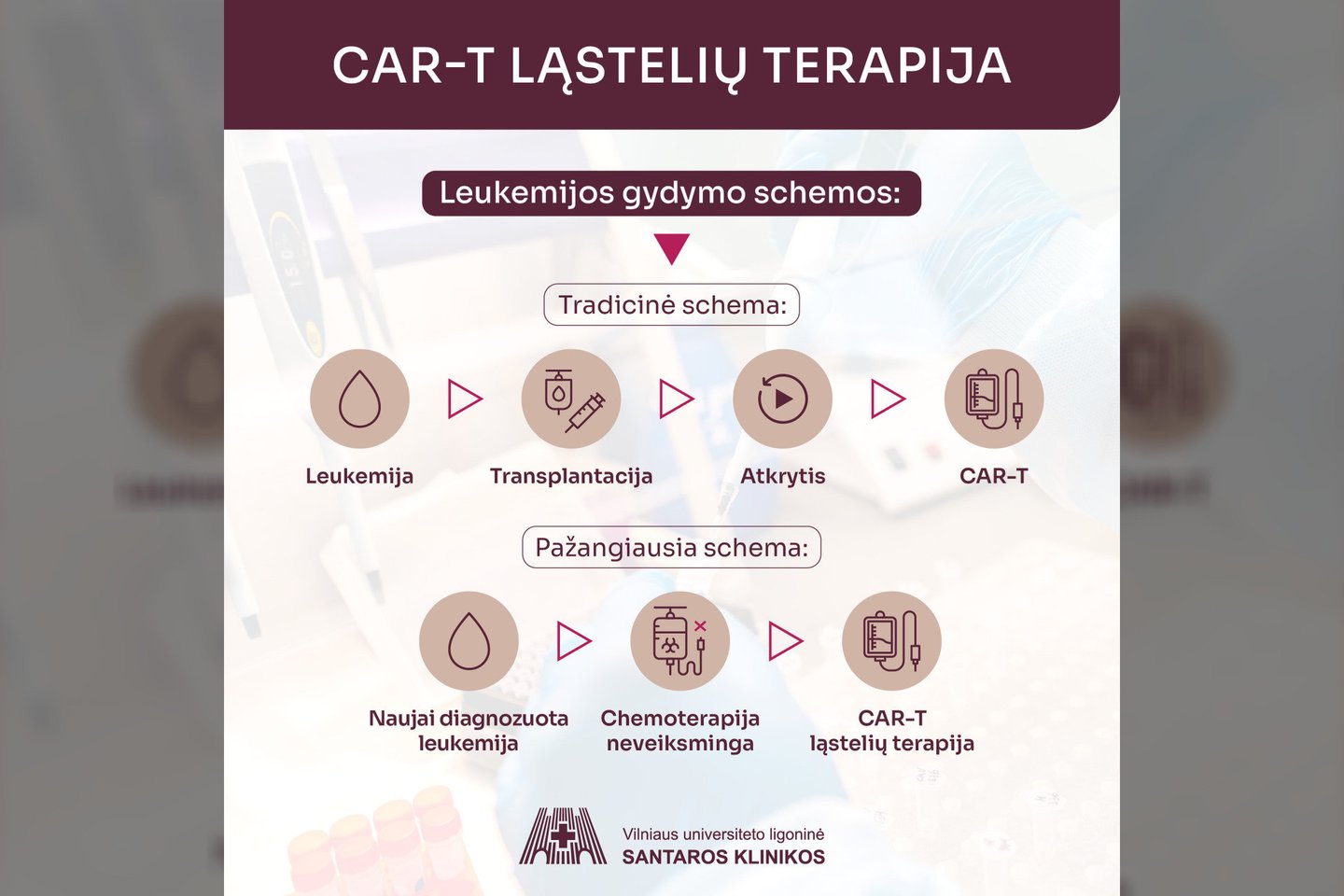 CAR-T LĄSTELIŲ TERAPIJA

Leukemijos gydymo schemos:

Tradicinė schema:

Leukemija

Transplantacija

Atkrytis

CAR-T

Pažangiausia schema:

Naujai diagnozuota leukemija

Chemoterapija neveiksminga

CAR-T ląstelių terapija

Vilniaus universiteto ligoninė
SANTAROS KLINIKOS